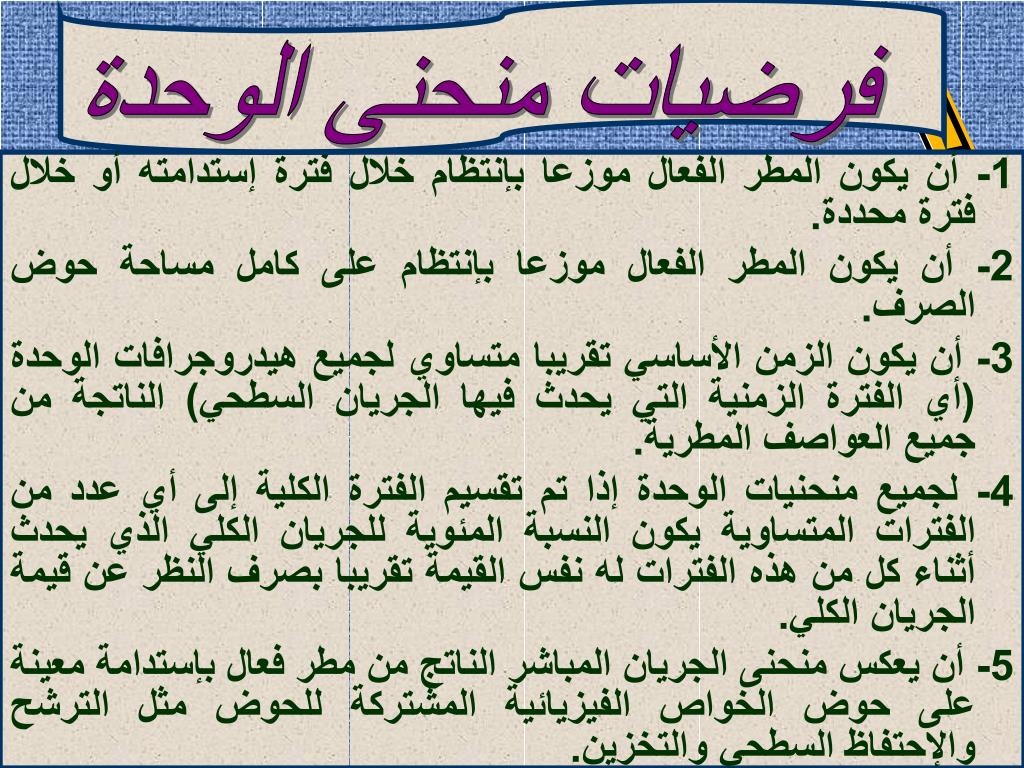 فرضيات منحنى الوحدة

1- أن يكون المطر الفعال موزعا بإنتظام خلال فترة إستدامته أو خلال فترة محددة.

2- أن يكون المطر الفعال موزعا بإنتظام على كامل مساحة حوض الصرف.

3- أن يكون الزمن الأساسي تقريبا متساوي لجميع هيدروجرافات الوحدة (أي الفترة الزمنية التي يحدث فيها الجريان السطحي) الناتجة من جميع العواصف المطرية.

4- لجميع منحنيات الوحدة إذا تم تقسيم الفترة الكلية إلى أي عدد من الفترات المتساوية يكون النسبة المئوية للجريان الكلي الذي يحدث أثناء كل من هذه الفترات له نفس القيمة تقريبا بصرف النظر عن قيمة الجريان الكلي.

5- أن يعكس منحنى الجريان المباشر الناتج من مطر فعال بإستدامة معينة على حوض الخواص الفيزيائية المشتركة للحوض مثل الترشح والإحتفاظ السطحي والتخزين.